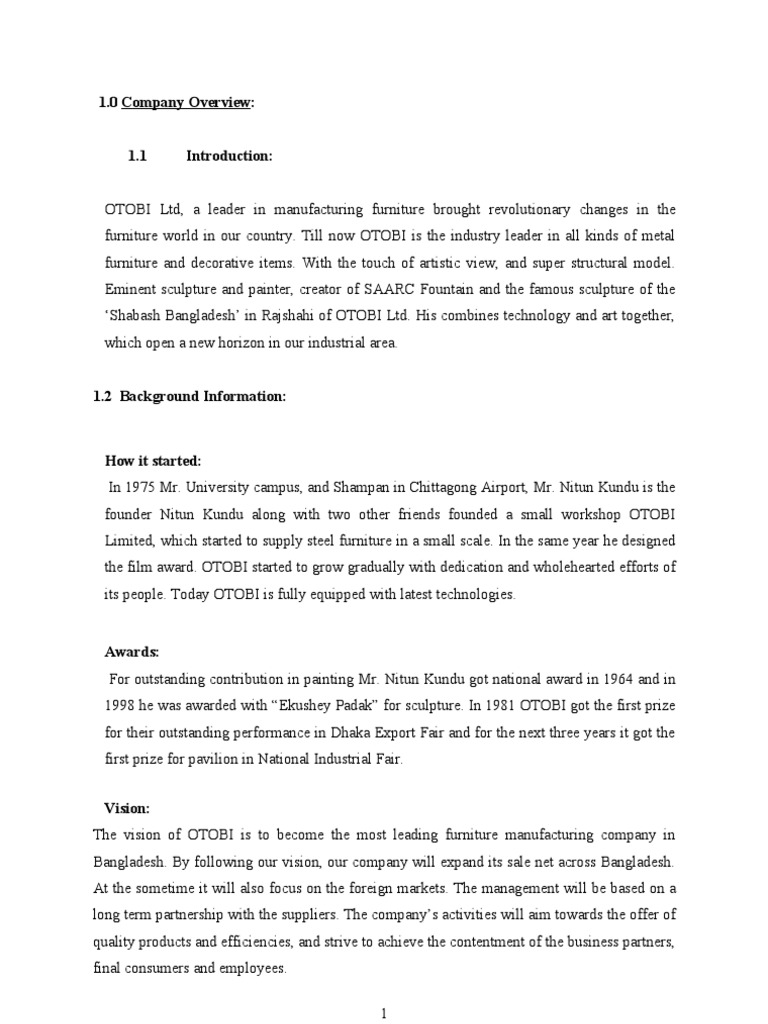 1.0 Company Overview:

1.1 Introduction:

OTOBI Ltd, a leader in manufacturing furniture brought revolutionary changes in the furniture world in our country. Till now OTOBI is the industry leader in all kinds of metal furniture and decorative items. With the touch of artistic view, and super structural model. Eminent sculpture and painter, creator of SAARC Fountain and the famous sculpture of the 'Shabash Bangladesh' in Rajshahi of OTOBI Ltd. His combines technology and art together, which open a new horizon in our industrial area.

1.2 Background Information:

How it started:
In 1975 Mr. University campus, and Shampan in Chittagong Airport, Mr. Nitun Kundu is the founder Nitun Kundu along with two other friends founded a small workshop OTOBI Limited, which started to supply steel furniture in a small scale. In the same year he designed the film award. OTOBI started to grow gradually with dedication and wholehearted efforts of its people. Today OTOBI is fully equipped with latest technologies.

Awards:
For outstanding contribution in painting Mr. Nitun Kundu got national award in 1964 and in 1998 he was awarded with "Ekushey Padak" for sculpture. In 1981 OTOBI got the first prize for their outstanding performance in Dhaka Export Fair and for the next three years it got the first prize for pavilion in National Industrial Fair.

Vision:
The vision of OTOBI is to become the most leading furniture manufacturing company in Bangladesh. By following our vision, our company will expand its sale net across Bangladesh. At the sometime it will also focus on the foreign markets. The management will be based on a long term partnership with the suppliers. The company's activities will aim towards the offer of quality products and efficiencies, and strive to achieve the contentment of the business partners, final consumers and employees.

1